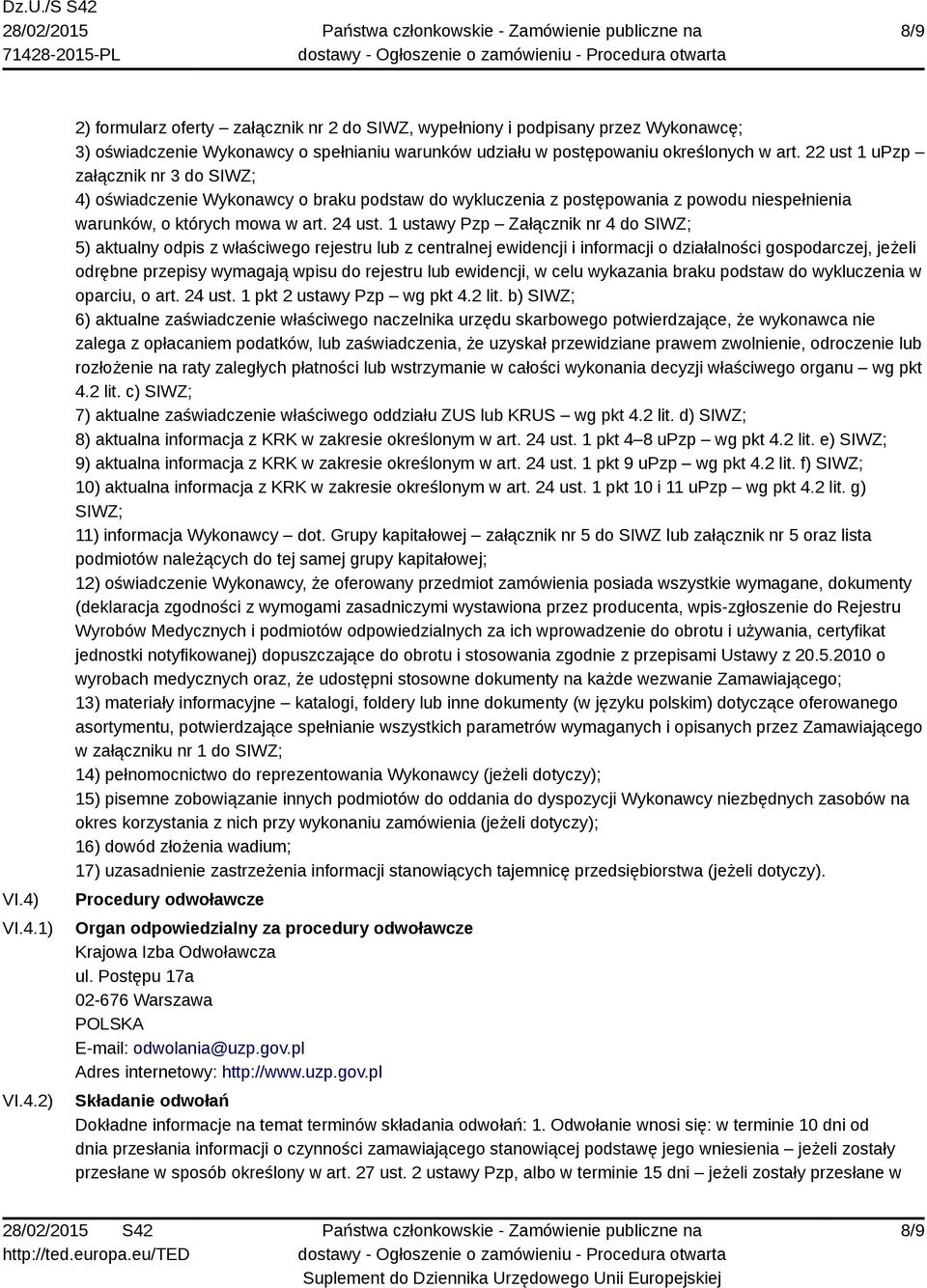 Dz.U./S S42
28/02/2015
71428-2015-PL

Państwa członkowskie - Zamówienie publiczne na dostawy - Ogłoszenie o zamówieniu - Procedura otwarta

8/9

2) formularz oferty – załącznik nr 2 do SIWZ, wypełniony i podpisany przez Wykonawcę;
3) oświadczenie Wykonawcy o spełnianiu warunków udziału w postępowaniu określonych w art. 22 ust 1 uPzp – załącznik nr 3 do SIWZ;
4) oświadczenie Wykonawcy o braku podstaw do wykluczenia z postępowania z powodu niespełnienia warunków, o których mowa w art. 24 ust. 1 ustawy Pzp – Załącznik nr 4 do SIWZ;
5) aktualny odpis z właściwego rejestru lub z centralnej ewidencji i informacji o działalności gospodarczej, jeżeli odrębne przepisy wymagają wpisu do rejestru lub ewidencji, w celu wykazania braku podstaw do wykluczenia w oparciu, o art. 24 ust. 1 pkt 2 ustawy Pzp – wg pkt 4.2 lit. b) SIWZ;
6) aktualne zaświadczenie właściwego naczelnika urzędu skarbowego potwierdzające, że wykonawca nie zalega z opłacaniem podatków, lub zaświadczenia, że uzyskał przewidziane prawem zwolnienie, odroczenie lub rozłożenie na raty zaległych płatności lub wstrzymanie w całości wykonania decyzji właściwego organu – wg pkt 4.2 lit. c) SIWZ;
7) aktualne zaświadczenie właściwego oddziału ZUS lub KRUS – wg pkt 4.2 lit. d) SIWZ;
8) aktualna informacja z KRK w zakresie określonym w art. 24 ust. 1 pkt 4–8 uPzp – wg pkt 4.2 lit. e) SIWZ;
9) aktualna informacja z KRK w zakresie określonym w art. 24 ust. 1 pkt 9 uPzp – wg pkt 4.2 lit. f) SIWZ;
10) aktualna informacja z KRK w zakresie określonym w art. 24 ust. 1 pkt 10 i 11 uPzp – wg pkt 4.2 lit. g) SIWZ;
11) informacja Wykonawcy – dot. Grupy kapitałowej – załącznik nr 5 do SIWZ lub załącznik nr 5 oraz lista podmiotów należących do tej samej grupy kapitałowej;
12) oświadczenie Wykonawcy, że oferowany przedmiot zamówienia posiada wszystkie wymagane, dokumenty (deklaracja zgodności z wymogami zasadniczymi wystawiona przez producenta, wpis-zgłoszenie do Rejestru Wyrobów Medycznych i podmiotów odpowiedzialnych za ich wprowadzenie do obrotu i używania, certyfikat jednostki notyfikowanej) dopuszczające do obrotu i stosowania zgodnie z przepisami Ustawy z 20.5.2010 o wyrobach medycznych oraz, że udostępni stosowne dokumenty na każde wezwanie Zamawiającego;
13) materiały informacyjne – katalogi, foldery lub inne dokumenty (w języku polskim) dotyczące oferowanego asortymentu, potwierdzające spełnianie wszystkich parametrów wymaganych i opisanych przez Zamawiającego w załączniku nr 1 do SIWZ;
14) pełnomocnictwo do reprezentowania Wykonawcy (jeżeli dotyczy);
15) pisemne zobowiązanie innych podmiotów do oddania do dyspozycji Wykonawcy niezbędnych zasobów na okres korzystania z nich przy wykonaniu zamówienia (jeżeli dotyczy);
16) dowód złożenia wadium;
17) uzasadnienie zastrzeżenia informacji stanowiących tajemnicę przedsiębiorstwa (jeżeli dotyczy).

VI.4) Procedury odwoławcze

VI.4.1) Organ odpowiedzialny za procedury odwoławcze
Krajowa Izba Odwoławcza
ul. Postępu 17a
02-676 Warszawa
POLSKA
E-mail: odwolania@uzp.gov.pl
Adres internetowy: http://www.uzp.gov.pl

VI.4.2) Składanie odwołań
Dokładne informacje na temat terminów składania odwołań: 1. Odwołanie wnosi się: w terminie 10 dni od dnia przesłania informacji o czynności zamawiającego stanowiącej podstawę jego wniesienia – jeżeli zostały przesłane w sposób określony w art. 27 ust. 2 ustawy Pzp, albo w terminie 15 dni – jeżeli zostały przesłane w

28/02/2015 S42
http://ted.europa.eu/TED

Państwa członkowskie - Zamówienie publiczne na dostawy - Ogłoszenie o zamówieniu - Procedura otwarta
Suplement do Dziennika Urzędowego Unii Europejskiej

8/9